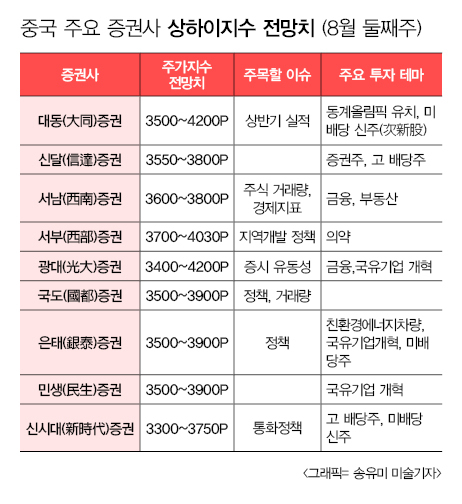 중국 주요 증권사 상하이지수 전망치 (8월 둘째주)

| 증권사 | 주가지수 전망치 | 주목할 이슈 | 주요 투자 테마 |
|---|---|---|---|
| 대동(大同)증권 | 3500~4200P | 상반기 실적 | 동계올림픽 유치, 미배당 신주(次新股) |
| 신달(信達)증권 | 3550~3800P | | 증권주, 고 배당주 |
| 서남(西南)증권 | 3600~3800P | 주식 거래량, 경제지표 | 금융, 부동산 |
| 서부(西部)증권 | 3700~4030P | 지역개발 정책 | 의약 |
| 광대(光大)증권 | 3400~4200P | 증시 유동성 | 금융,국유기업 개혁 |
| 국도(國都)증권 | 3500~3900P | 정책, 거래량 | |
| 은태(銀泰)증권 | 3500~3900P | 정책 | 친환경에너지차량, 국유기업개혁, 미배당주 |
| 민생(民生)증권 | 3500~3900P | | 국유기업 개혁 |
| 신시대(新時代)증권 | 3300~3750P | 통화정책 | 고 배당주, 미배당 신주 |

<그래픽= 송유미 미술기자>